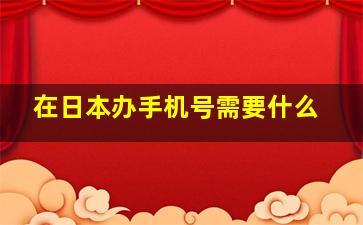 在日本办手机号需要什么